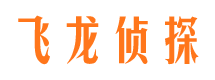 飞龙侦探